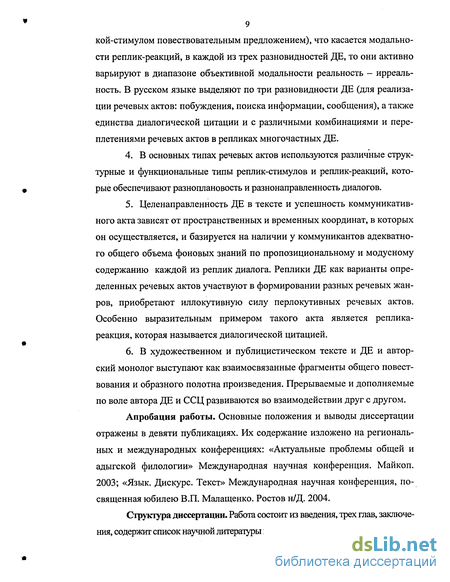 9

кой-стимулом повествовательным предложением), что касается модальности реплик-реакций, в каждой из трех разновидностей ДЕ, то они активно варьируют в диапазоне объективной модальности реальность – ирреальность. В русском языке выделяют по три разновидности ДЕ (для реализации речевых актов: побуждения, поиска информации, сообщения), а также единства диалогической цитации и с различными комбинациями и переплетениями речевых актов в репликах многочастных ДЕ.

4. В основных типах речевых актов используются различные структурные и функциональные типы реплик-стимулов и реплик-реакций, которые обеспечивают разноплановость и разнонаправленность диалогов.

5. Целенаправленность ДЕ в тексте и успешность коммуникативного акта зависят от пространственных и временных координат, в которых он осуществляется, и базируется на наличии у коммуникантов адекватного общего объема фоновых знаний по пропозициональному и модусному содержанию каждой из реплик диалога. Реплики ДЕ как варианты определенных речевых актов участвуют в формировании разных речевых жанров, приобретают иллокутивную силу перлокутивных речевых актов. Особенно выразительным примером такого акта является реплика-реакция, которая называется диалогической цитацией.

6. В художественном и публицистическом тексте и ДЕ и авторский монолог выступают как взаимосвязанные фрагменты общего повествования и образного полотна произведения. Прерываемые и дополняемые по воле автора ДЕ и ССЦ развиваются во взаимодействии друг с другом.

Апробация работы. Основные положения и выводы диссертации отражены в девяти публикациях. Их содержание изложено на региональных и международных конференциях: «Актуальные проблемы общей и адыгской филологии» Международная научная конференция. Майкоп. 2003; «Язык. Дискурс. Текст» Международная научная конференция, посвященная юбилею В.П. Малащенко. Ростов н/Д. 2004.

Структура диссертации. Работа состоит из введения, трех глав, заключения, содержит список научной литературы

dsLib.net
библиотека диссертаций